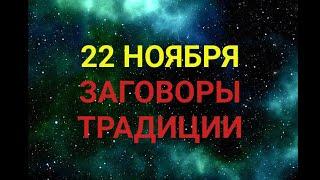 22 НОЯБРЯ
ЗАГОВОРЫ
ТРАДИЦИИ